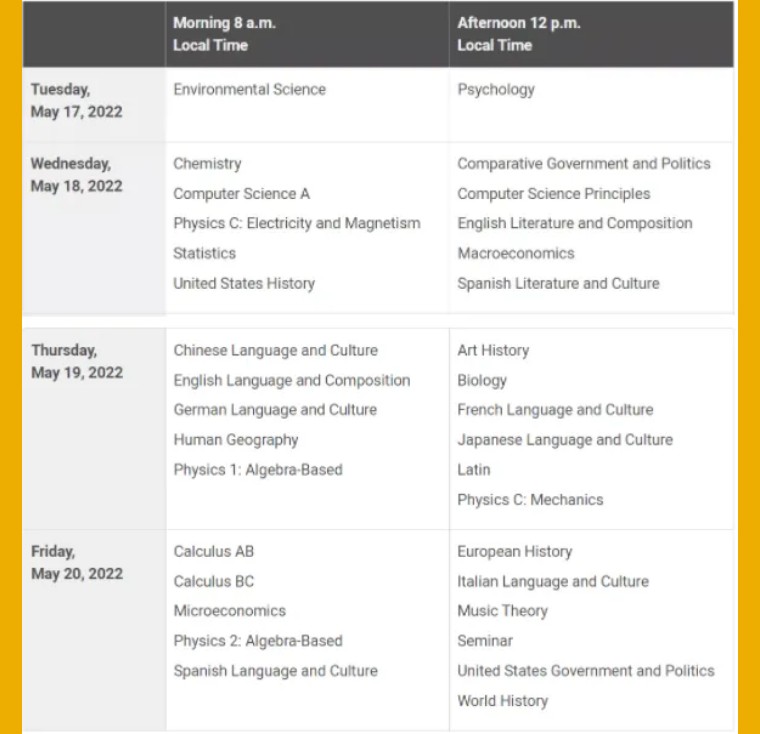 | | Morning 8 a.m. Local Time | Afternoon 12 p.m. Local Time |
|---|---|---|
| Tuesday, May 17, 2022 | Environmental Science | Psychology |
| Wednesday, May 18, 2022 | Chemistry<br>Computer Science A<br>Physics C: Electricity and Magnetism<br>Statistics<br>United States History | Comparative Government and Politics<br>Computer Science Principles<br>English Literature and Composition<br>Macroeconomics<br>Spanish Literature and Culture |
| Thursday, May 19, 2022 | Chinese Language and Culture<br>English Language and Composition<br>German Language and Culture<br>Human Geography<br>Physics 1: Algebra-Based | Art History<br>Biology<br>French Language and Culture<br>Japanese Language and Culture<br>Latin<br>Physics C: Mechanics |
| Friday, May 20, 2022 | Calculus AB<br>Calculus BC<br>Microeconomics<br>Physics 2: Algebra-Based<br>Spanish Language and Culture | European History<br>Italian Language and Culture<br>Music Theory<br>Seminar<br>United States Government and Politics<br>World History |